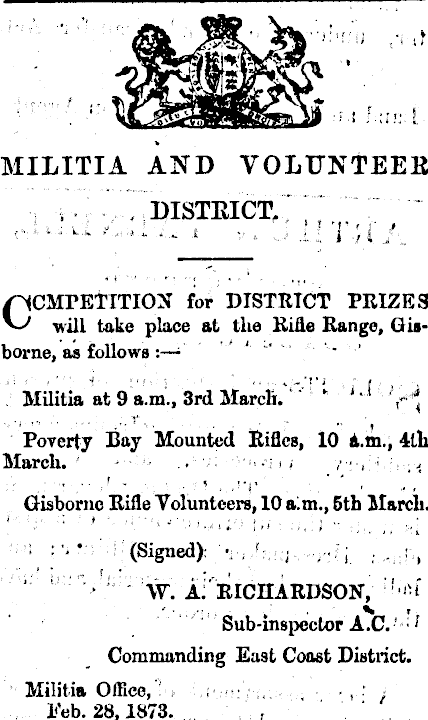 MILITIA AND VOLUNTEER DISTRICT.

COMPETITION for DISTRICT PRIZES will take place at the Rifle Range, Gisborne, as follows :—

Militia at 9 a.m., 3rd March.

Poverty Bay Mounted Rifles, 10 a.m., 4th March.

Gisborne Rifle Volunteers, 10 a.m., 5th March.

(Signed)

W. A. RICHARDSON,
Sub-inspector A.C.
Commanding East Coast District.

Militia Office,
Feb. 28, 1873.